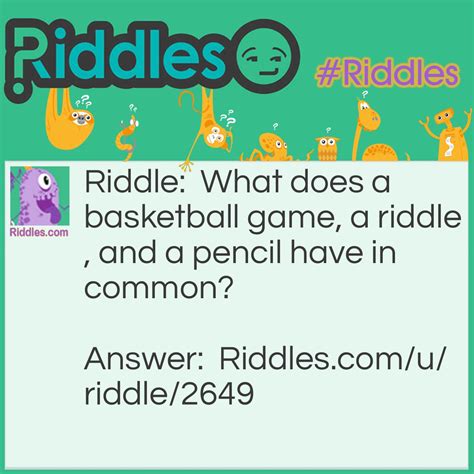 Riddles

#Riddles

Riddles.com

Riddle: What does a basketball game, a riddle , and a pencil have in common?

Answer: Riddles.com/u/riddle/2649